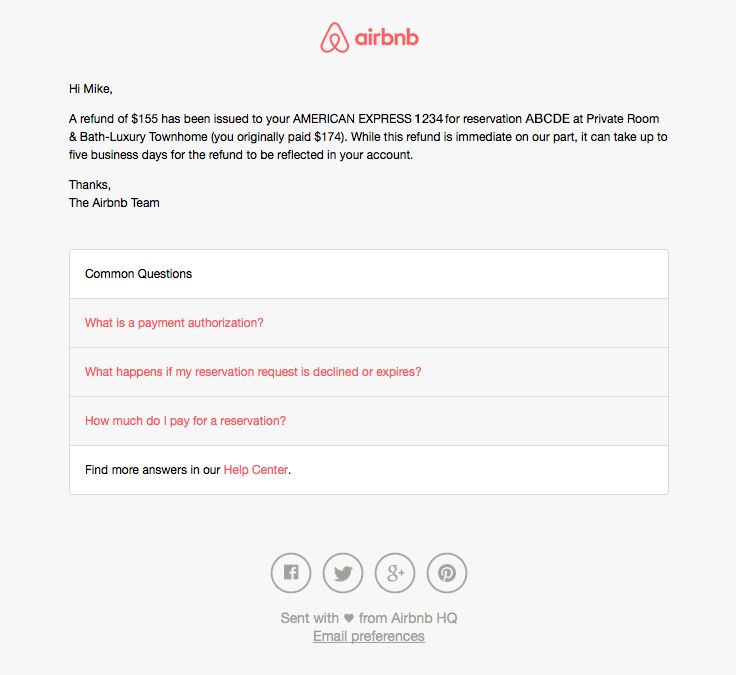 airbnb

Hi Mike,

A refund of \$155 has been issued to your AMERICAN EXPRESS 1234 for reservation ABCDE at Private Room & Bath-Luxury Townhome (you originally paid \$174). While this refund is immediate on our part, it can take up to five business days for the refund to be reflected in your account.

Thanks,
The Airbnb Team

Common Questions

What is a payment authorization?

What happens if my reservation request is declined or expires?

How much do I pay for a reservation?

Find more answers in our Help Center.

g+

Sent with ♥ from Airbnb HQ
Email preferences